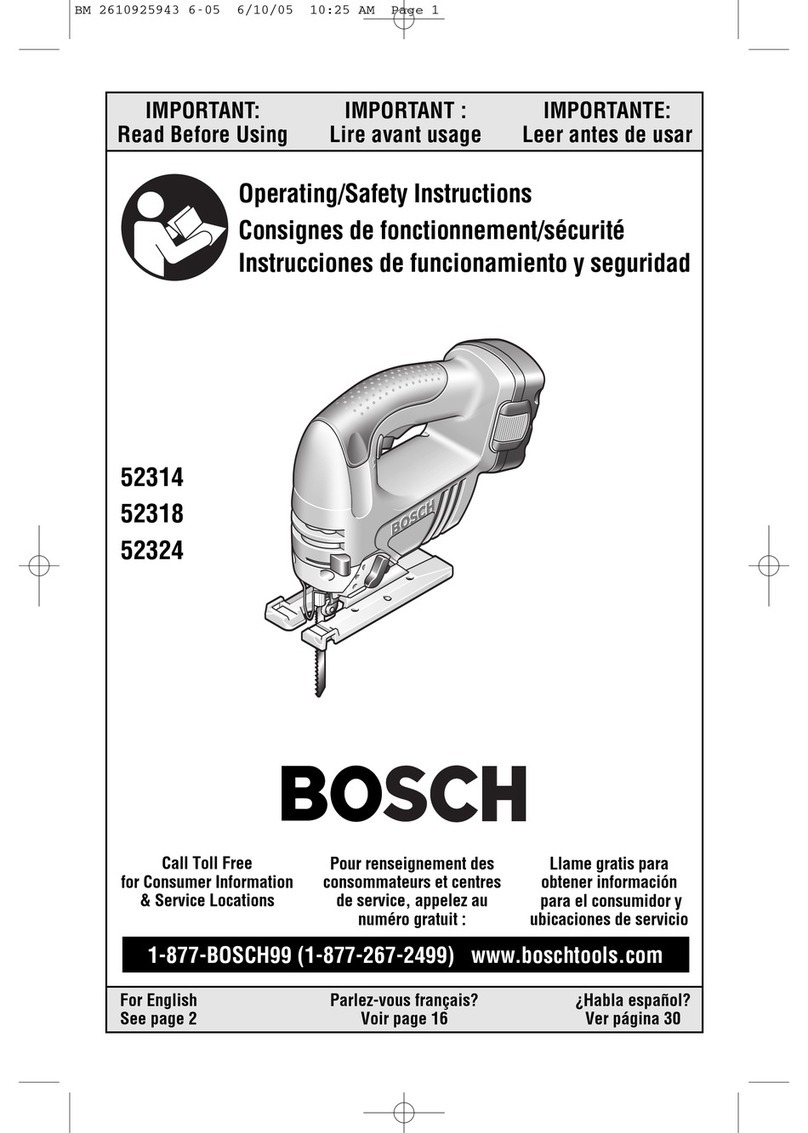 BM 2610925943 6-05 6/10/05 10:25 AM Page 1

IMPORTANT:
Read Before Using

IMPORTANT :
Lire avant usage

IMPORTANTE:
Leer antes de usar

Operating/Safety Instructions
Consignes de fonctionnement/sécurité
Instrucciones de funcionamiento y seguridad

52314
52318
52324

BOSCH

BOSCH

Call Toll Free for Consumer Information & Service Locations

Pour renseignement des consommateurs et centres de service, appelez au numéro gratuit :

Llame gratis para obtener información para el consumidor y ubicaciones de servicio

1-877-BOSCH99 (1-877-267-2499) www.boschtools.com

For English
See page 2

Parlez-vous français?
Voir page 16

¿Habla español?
Ver página 30